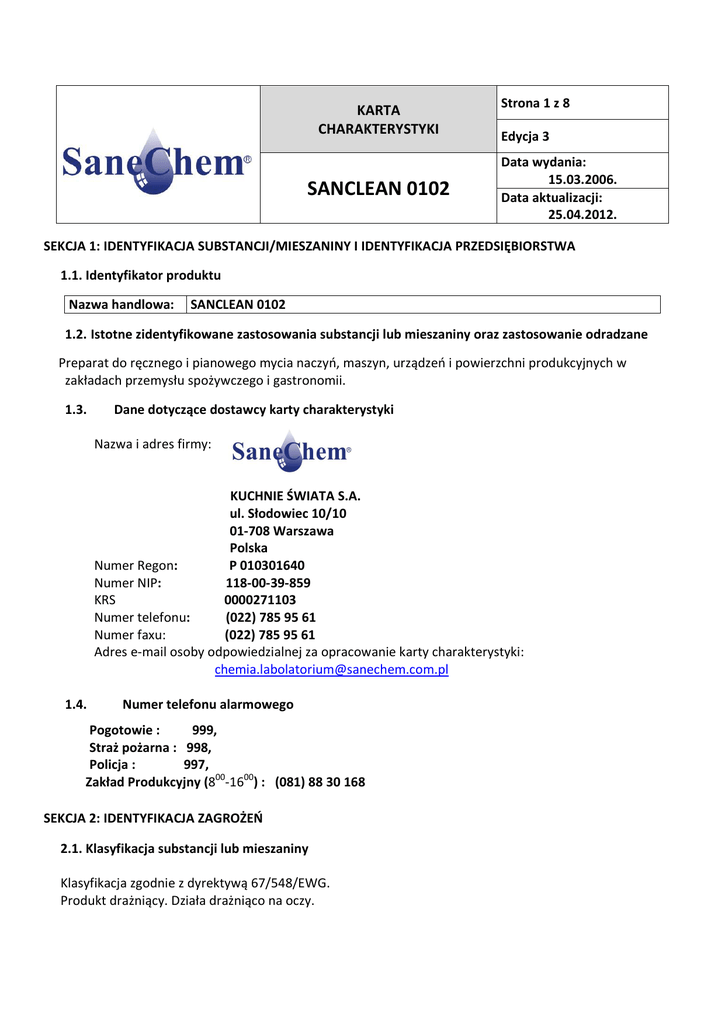 | SaneChem® | KARTA CHARAKTERYSTYKI | Strona 1 z 8 |
|---|---|---|
| | | Edycja 3 |
| | SANCLEAN 0102 | Data wydania: 15.03.2006. |
| | | Data aktualizacji: 25.04.2012. |

SEKCJA 1: IDENTYFIKACJA SUBSTANCJI/MIESZANINY I IDENTYFIKACJA PRZEDSIĘBIORSTWA

1.1. Identyfikator produktu

| Nazwa handlowa: | SANCLEAN 0102 |
|---|---|

1.2. Istotne zidentyfikowane zastosowania substancji lub mieszaniny oraz zastosowanie odradzane

Preparat do ręcznego i pianowego mycia naczyń, maszyn, urządzeń i powierzchni produkcyjnych w zakładach przemysłu spożywczego i gastronomii.

1.3. Dane dotyczące dostawcy karty charakterystyki

Nazwa i adres firmy: SaneChem®

KUCHNIE ŚWIATA S.A.
ul. Słodowiec 10/10
01-708 Warszawa
Polska
Numer Regon: P 010301640
Numer NIP: 118-00-39-859
KRS 0000271103
Numer telefonu: (022) 785 95 61
Numer faxu: (022) 785 95 61
Adres e-mail osoby odpowiedzialnej za opracowanie karty charakterystyki:
chemia.labolatorium@sanechem.com.pl

1.4. Numer telefonu alarmowego

Pogotowie : 999,
Straż pożarna : 998,
Policja : 997,
Zakład Produkcyjny ($8^{00}$-$16^{00}$) : (081) 88 30 168

SEKCJA 2: IDENTYFIKACJA ZAGROŻEŃ

2.1. Klasyfikacja substancji lub mieszaniny

Klasyfikacja zgodnie z dyrektywą 67/548/EWG.
Produkt drażniący. Działa drażniąco na oczy.